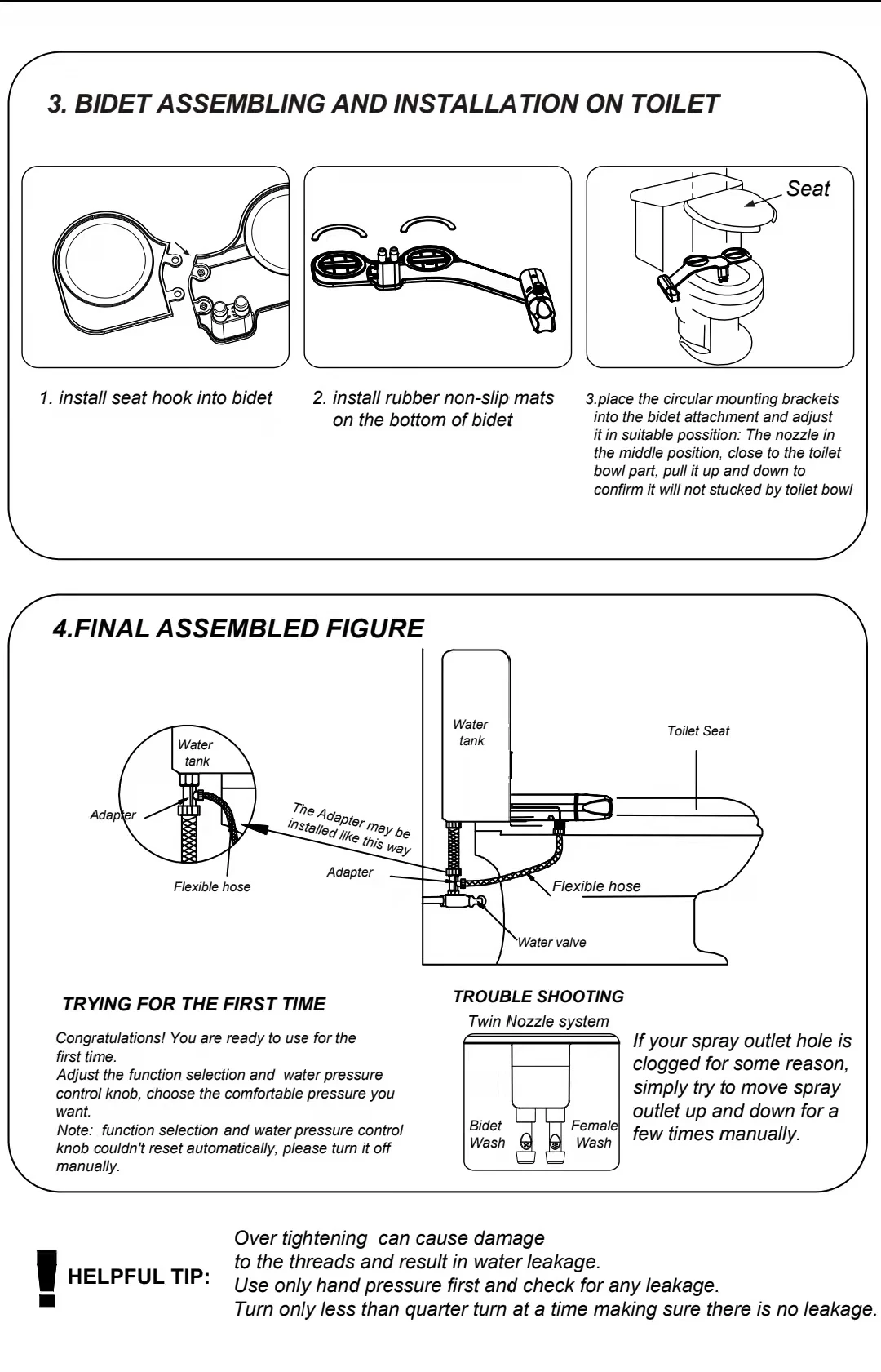 3. BIDET ASSEMBLING AND INSTALLATION ON TOILET

Seat

1. install seat hook into bidet

2. install rubber non-slip mats on the bottom of bidet

3.place the circular mounting brackets into the bidet attachment and adjust it in suitable possition: The nozzle in the middle position, close to the toilet bowl part, pull it up and down to confirm it will not stucked by toilet bowl

4.FINAL ASSEMBLED FIGURE

Water tank

Adapter

Flexible hose

The Adapter may be installed like this way

Water tank

Toilet Seat

Adapter

Flexible hose

Water valve

TRYING FOR THE FIRST TIME

Congratulations! You are ready to use for the first time.
Adjust the function selection and water pressure control knob, choose the comfortable pressure you want.
Note: function selection and water pressure control knob couldn't reset automatically, please turn it off manually.

TROUBLE SHOOTING

Twin Nozzle system

Bidet Wash

Female Wash

If your spray outlet hole is clogged for some reason, simply try to move spray outlet up and down for a few times manually.

HELPFUL TIP:

Over tightening can cause damage to the threads and result in water leakage.
Use only hand pressure first and check for any leakage.
Turn only less than quarter turn at a time making sure there is no leakage.